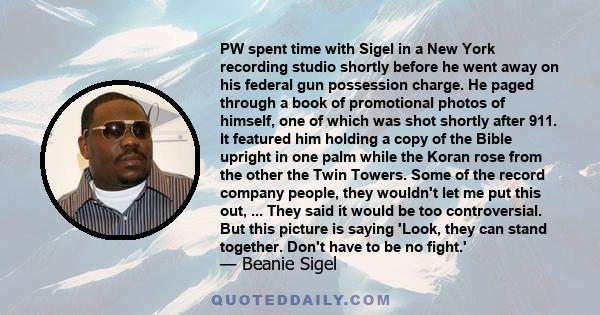 PW spent time with Sigel in a New York recording studio shortly before he went away on his federal gun possession charge. He paged through a book of promotional photos of himself, one of which was shot shortly after 911. It featured him holding a copy of the Bible upright in one palm while the Koran rose from the other the Twin Towers. Some of the record company people, they wouldn't let me put this out, ... They said it would be too controversial. But this picture is saying 'Look, they can stand together. Don't have to be no fight.'
— Beanie Sigel

QUOTEDDAILY.COM